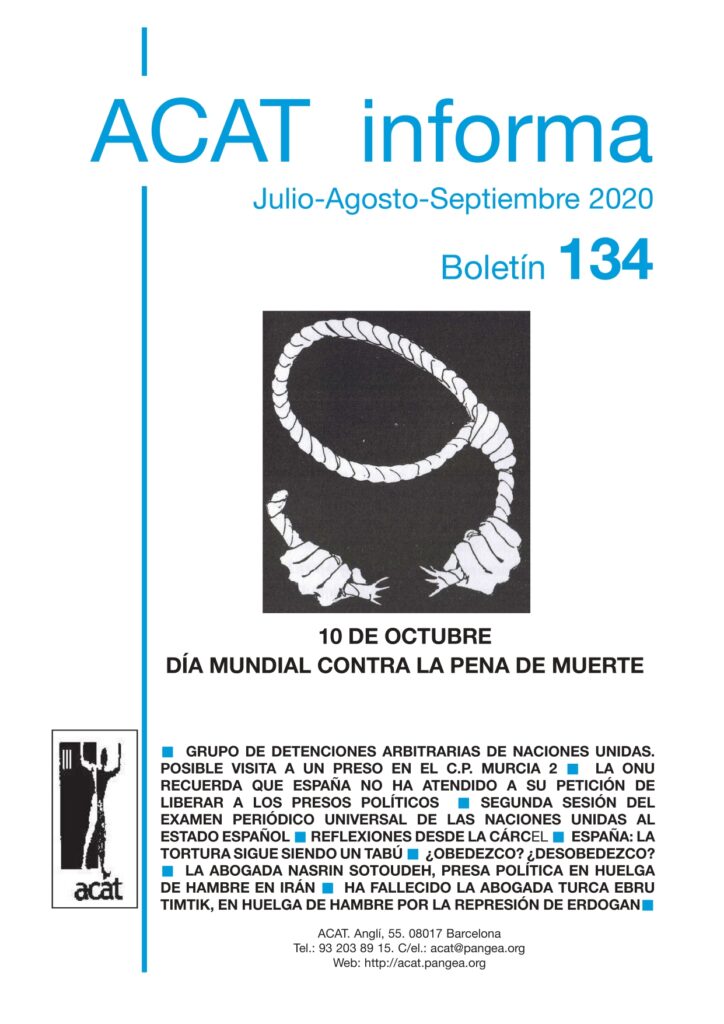 ACAT informa

Julio-Agosto-Septiembre 2020

Boletín 134

10 DE OCTUBRE
DÍA MUNDIAL CONTRA LA PENA DE MUERTE

acat

■ GRUPO DE DETENCIONES ARBITRARIAS DE NACIONES UNIDAS. POSIBLE VISITA A UN PRESO EN EL C.P. MURCIA 2 ■ LA ONU RECUERDA QUE ESPAÑA NO HA ATENDIDO A SU PETICIÓN DE LIBERAR A LOS PRESOS POLÍTICOS ■ SEGUNDA SESIÓN DEL EXAMEN PERIÓDICO UNIVERSAL DE LAS NACIONES UNIDAS AL ESTADO ESPAÑOL ■ REFLEXIONES DESDE LA CÁRCEL ■ ESPAÑA: LA TORTURA SIGUE SIENDO UN TABÚ ■ ¿OBEDEZCO? ¿DESOBEDEZCO? ■ LA ABOGADA NASRIN SOTOUDEH, PRESA POLÍTICA EN HUELGA DE HAMBRE EN IRÁN ■ HA FALLECIDO LA ABOGADA TURCA EBRU TIMTIK, EN HUELGA DE HAMBRE POR LA REPRESIÓN DE ERDOGAN ■

ACAT. Anglí, 55. 08017 Barcelona
Tel.: 93 203 89 15. C/el.: acat@pangea.org
Web: http://acat.pangea.org